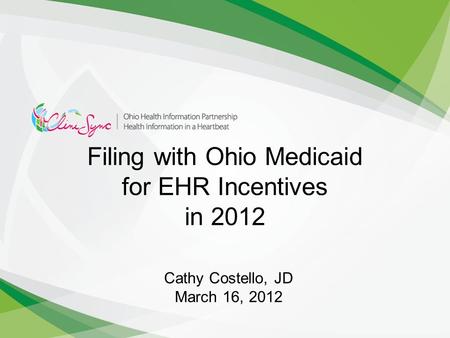 Clini-Sync | Ohio Health Information Partnership
Health Information in a Heartbeat

Filing with Ohio Medicaid for EHR Incentives in 2012

Cathy Costello, JD
March 16, 2012